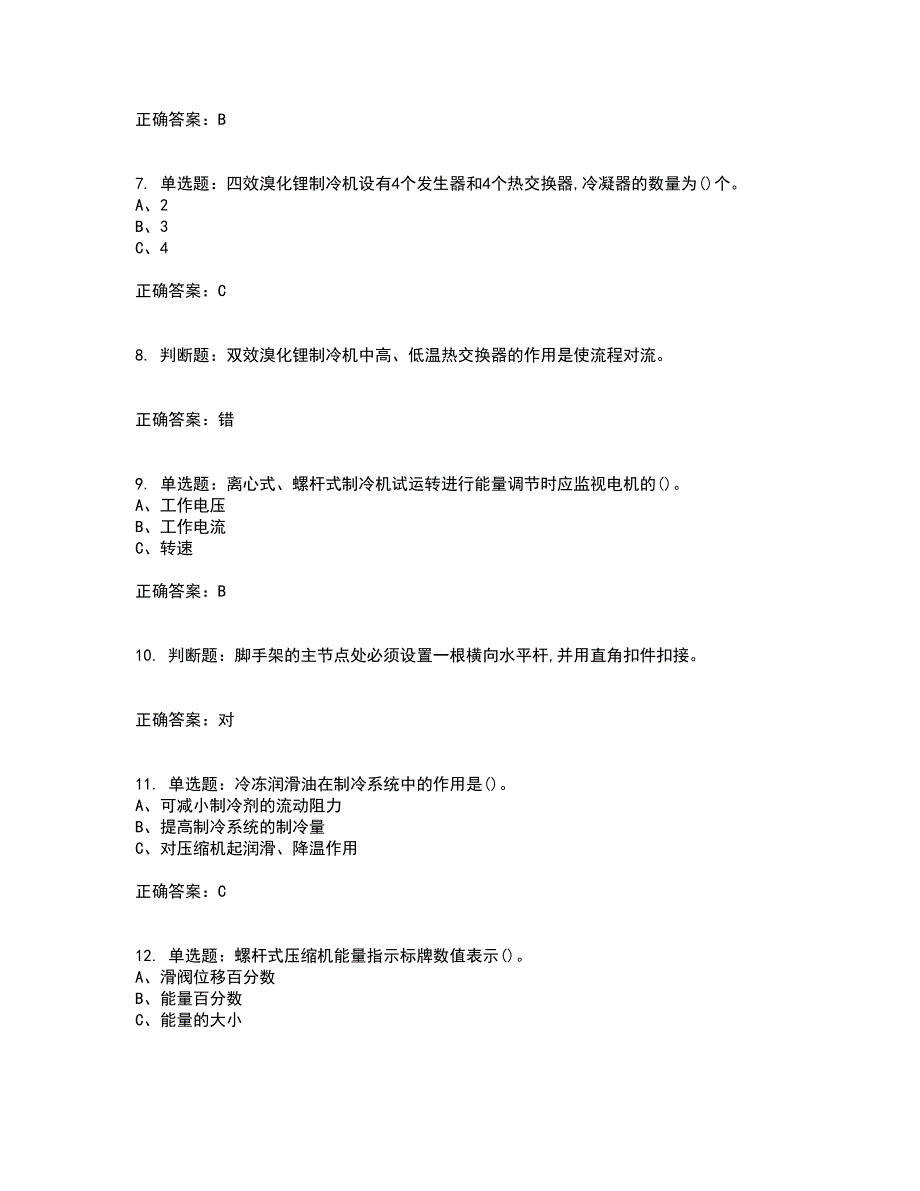 正确答案：B

7. 单选题：四效溴化锂制冷机设有4个发生器和4个热交换器,冷凝器的数量为()个。
A、2
B、3
C、4

正确答案：C

8. 判断题：双效溴化锂制冷机中高、低温热交换器的作用是使流程对流。

正确答案：错

9. 单选题：离心式、螺杆式制冷机试运转进行能量调节时应监视电机的()。
A、工作电压
B、工作电流
C、转速

正确答案：B

10. 判断题：脚手架的主节点处必须设置一根横向水平杆,并用直角扣件扣接。

正确答案：对

11. 单选题：冷冻润滑油在制冷系统中的作用是()。
A、可减小制冷剂的流动阻力
B、提高制冷系统的制冷量
C、对压缩机起润滑、降温作用

正确答案：C

12. 单选题：螺杆式压缩机能量指示标牌数值表示()。
A、滑阀位移百分数
B、能量百分数
C、能量的大小